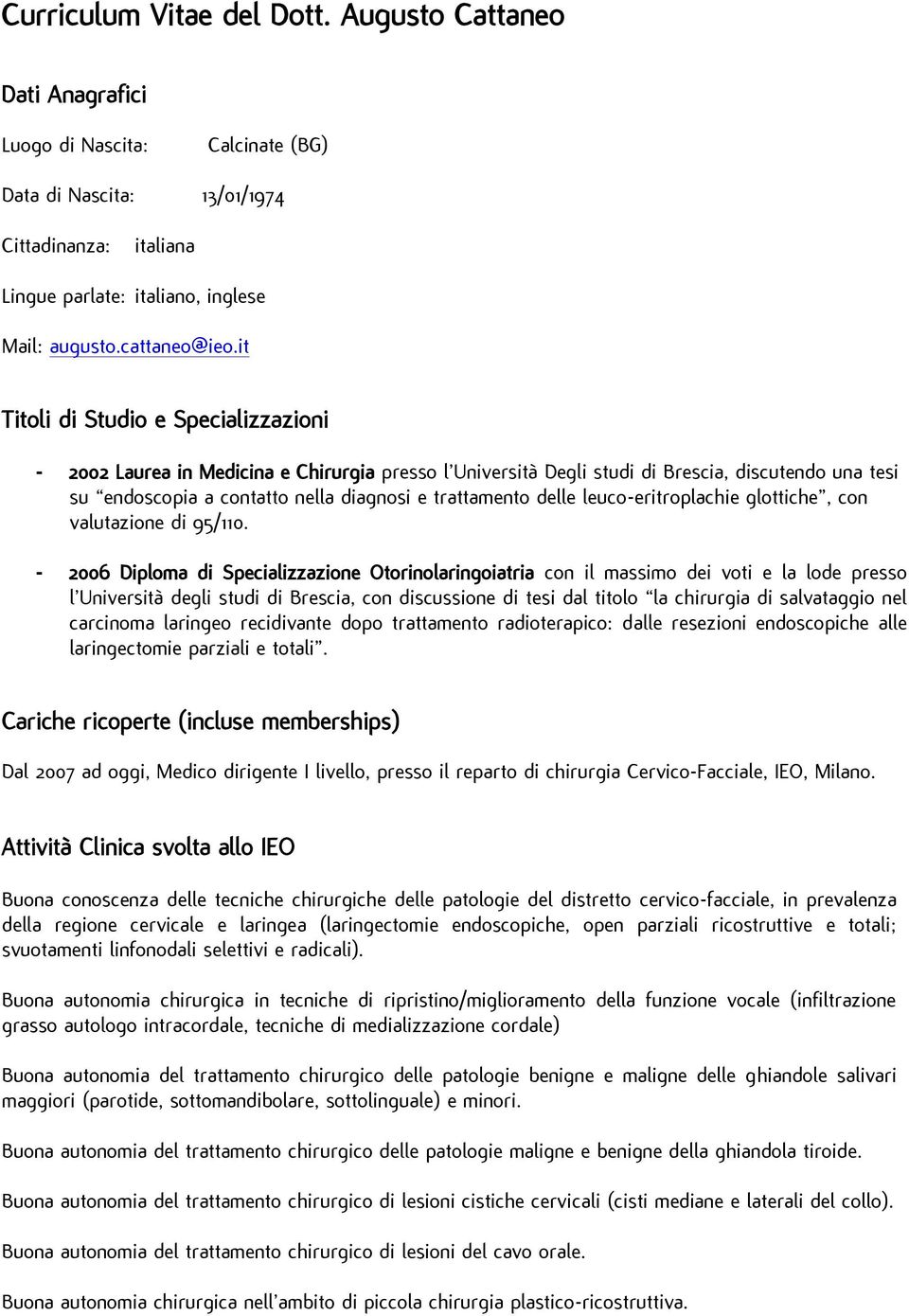 Curriculum Vitae del Dott. Augusto Cattaneo

Dati Anagrafici

Luogo di Nascita: Calcinate (BG)

Data di Nascita: 13/01/1974

Cittadinanza: italiana

Lingue parlate: italiano, inglese

Mail: augusto.cattaneo@ieo.it

Titoli di Studio e Specializzazioni

- 2002 Laurea in Medicina e Chirurgia presso l'Università Degli studi di Brescia, discutendo una tesi su "endoscopia a contatto nella diagnosi e trattamento delle leuco-eritroplachie glottiche", con valutazione di 95/110.

- 2006 Diploma di Specializzazione Otorinolaringoiatria con il massimo dei voti e la lode presso l'Università degli studi di Brescia, con discussione di tesi dal titolo "la chirurgia di salvataggio nel carcinoma laringeo recidivante dopo trattamento radioterapico: dalle resezioni endoscopiche alle laringectomie parziali e totali".

Cariche ricoperte (incluse memberships)

Dal 2007 ad oggi, Medico dirigente I livello, presso il reparto di chirurgia Cervico-Facciale, IEO, Milano.

Attività Clinica svolta allo IEO

Buona conoscenza delle tecniche chirurgiche delle patologie del distretto cervico-facciale, in prevalenza della regione cervicale e laringea (laringectomie endoscopiche, open parziali ricostruttive e totali; svuotamenti linfonodali selettivi e radicali).

Buona autonomia chirurgica in tecniche di ripristino/miglioramento della funzione vocale (infiltrazione grasso autologo intracordale, tecniche di medializzazione cordale)

Buona autonomia del trattamento chirurgico delle patologie benigne e maligne delle ghiandole salivari maggiori (parotide, sottomandibolare, sottolinguale) e minori.

Buona autonomia del trattamento chirurgico delle patologie maligne e benigne della ghiandola tiroide.

Buona autonomia del trattamento chirurgico di lesioni cistiche cervicali (cisti mediane e laterali del collo).

Buona autonomia del trattamento chirurgico di lesioni del cavo orale.

Buona autonomia chirurgica nell'ambito di piccola chirurgia plastico-ricostruttiva.